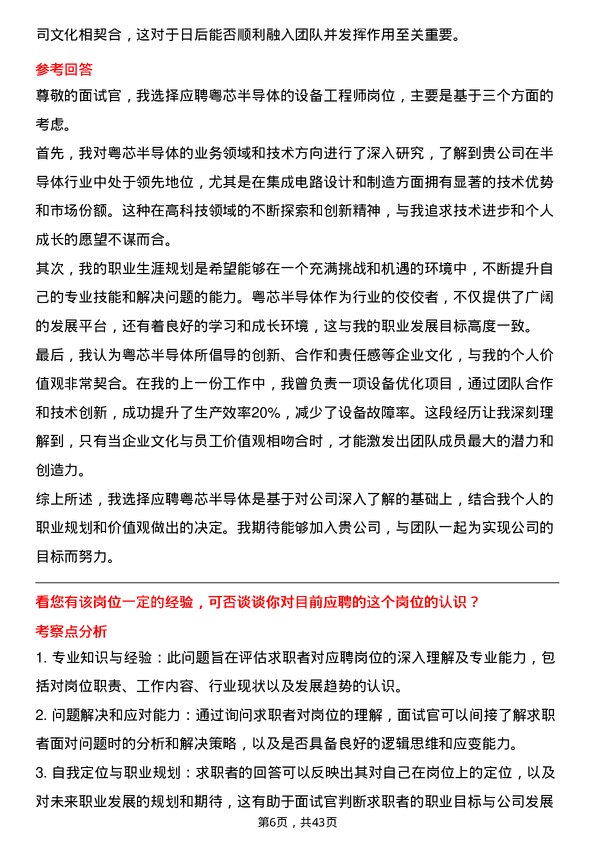 司文化相契合，这对于日后能否顺利融入团队并发挥作用至关重要。

参考回答

尊敬的面试官，我选择应聘粤芯半导体的设备工程师岗位，主要是基于三个方面的考虑。

首先，我对粤芯半导体的业务领域和技术方向进行了深入研究，了解到贵公司在半导体行业中处于领先地位，尤其是在集成电路设计和制造方面拥有显著的技术优势和市场份额。这种在高科技领域的不断探索和创新精神，与我追求技术进步和个人成长的愿望不谋而合。

其次，我的职业生涯规划是希望能够在一个充满挑战和机遇的环境中，不断提升自己的专业技能和解决问题的能力。粤芯半导体作为行业的佼佼者，不仅提供了广阔的发展平台，还有着良好的学习和成长环境，这与我的职业发展目标高度一致。

最后，我认为粤芯半导体所倡导的创新、合作和责任感等企业文化，与我的个人价值观非常契合。在我的上一份工作中，我曾负责一项设备优化项目，通过团队合作和技术创新，成功提升了生产效率20%，减少了设备故障率。这段经历让我深刻理解到，只有当企业文化与员工价值观相吻合时，才能激发出团队成员最大的潜力和创造力。

综上所述，我选择应聘粤芯半导体是基于对公司深入了解的基础上，结合我个人的职业规划和价值观做出的决定。我期待能够加入贵公司，与团队一起为实现公司的目标而努力。

看您有该岗位一定的经验，可否谈谈你对目前应聘的这个岗位的认识？

考察点分析

1. 专业知识与经验：此问题旨在评估求职者对应聘岗位的深入理解及专业能力，包括对岗位职责、工作内容、行业现状以及发展趋势的认识。

2. 问题解决和应对能力：通过询问求职者对岗位的理解，面试官可以间接了解求职者面对问题时的分析和解决策略，以及是否具备良好的逻辑思维和应变能力。

3. 自我定位与职业规划：求职者的回答可以反映出其对自己在岗位上的定位，以及对未来职业发展的规划和期待，这有助于面试官判断求职者的职业目标与公司发展

第6页，共43页